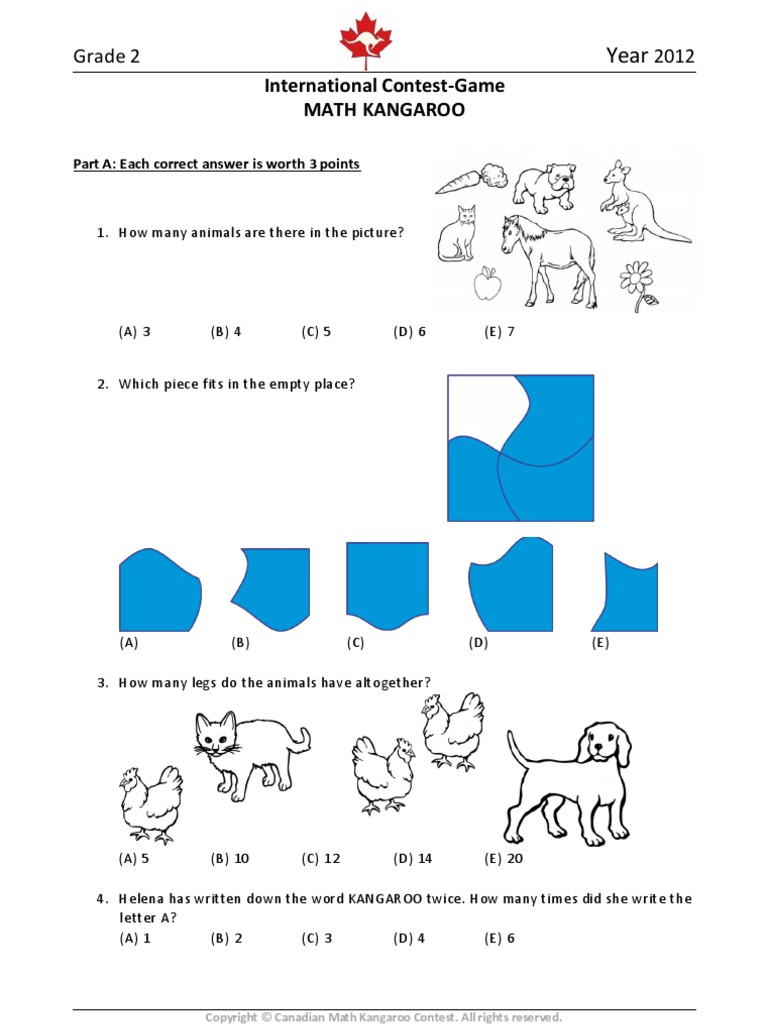 Grade 2

Year 2012

International Contest-Game
MATH KANGAROO

Part A: Each correct answer is worth 3 points

1. How many animals are there in the picture?

(A) 3 (B) 4 (C) 5 (D) 6 (E) 7

2. Which piece fits in the empty place?

(A) (B) (C) (D) (E)

3. How many legs do the animals have altogether?

(A) 5 (B) 10 (C) 12 (D) 14 (E) 20

4. Helena has written down the word KANGAROO twice. How many times did she write the letter A?

(A) 1 (B) 2 (C) 3 (D) 4 (E) 6

Copyright © Canadian Math Kangaroo Contest. All rights reserved.